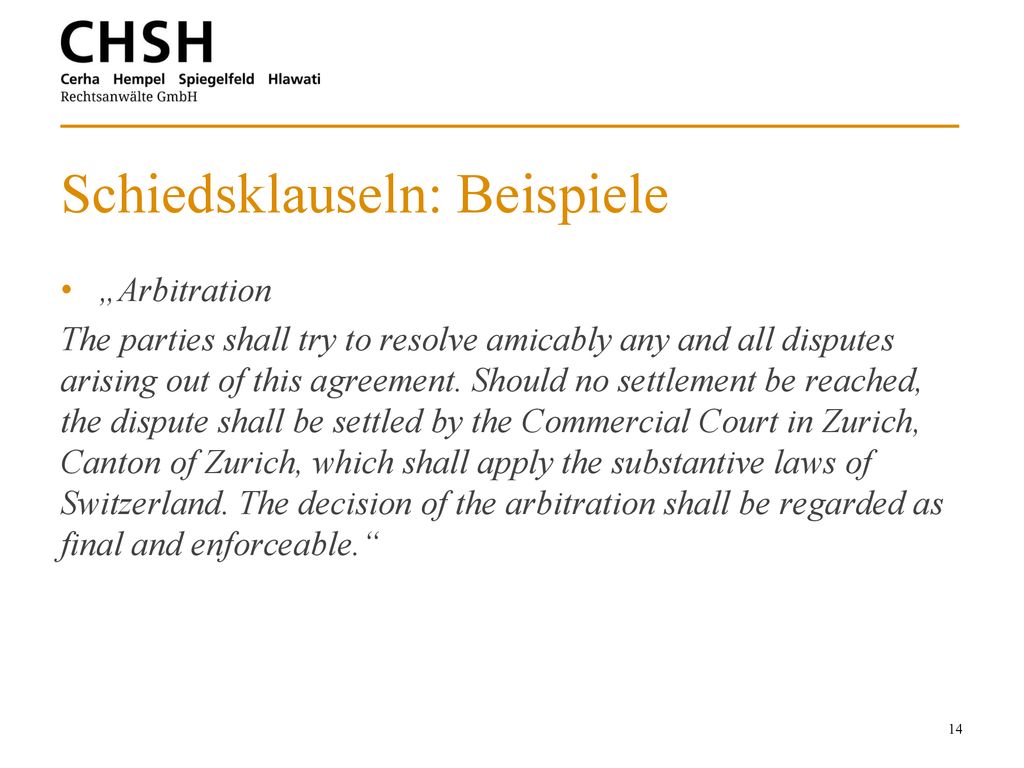 CHSH
Cerha Hempel Spiegelfeld Hlawati
Rechtsanwälte GmbH

Schiedsklauseln: Beispiele

• „Arbitration

The parties shall try to resolve amicably any and all disputes arising out of this agreement. Should no settlement be reached, the dispute shall be settled by the Commercial Court in Zurich, Canton of Zurich, which shall apply the substantive laws of Switzerland. The decision of the arbitration shall be regarded as final and enforceable.“

14